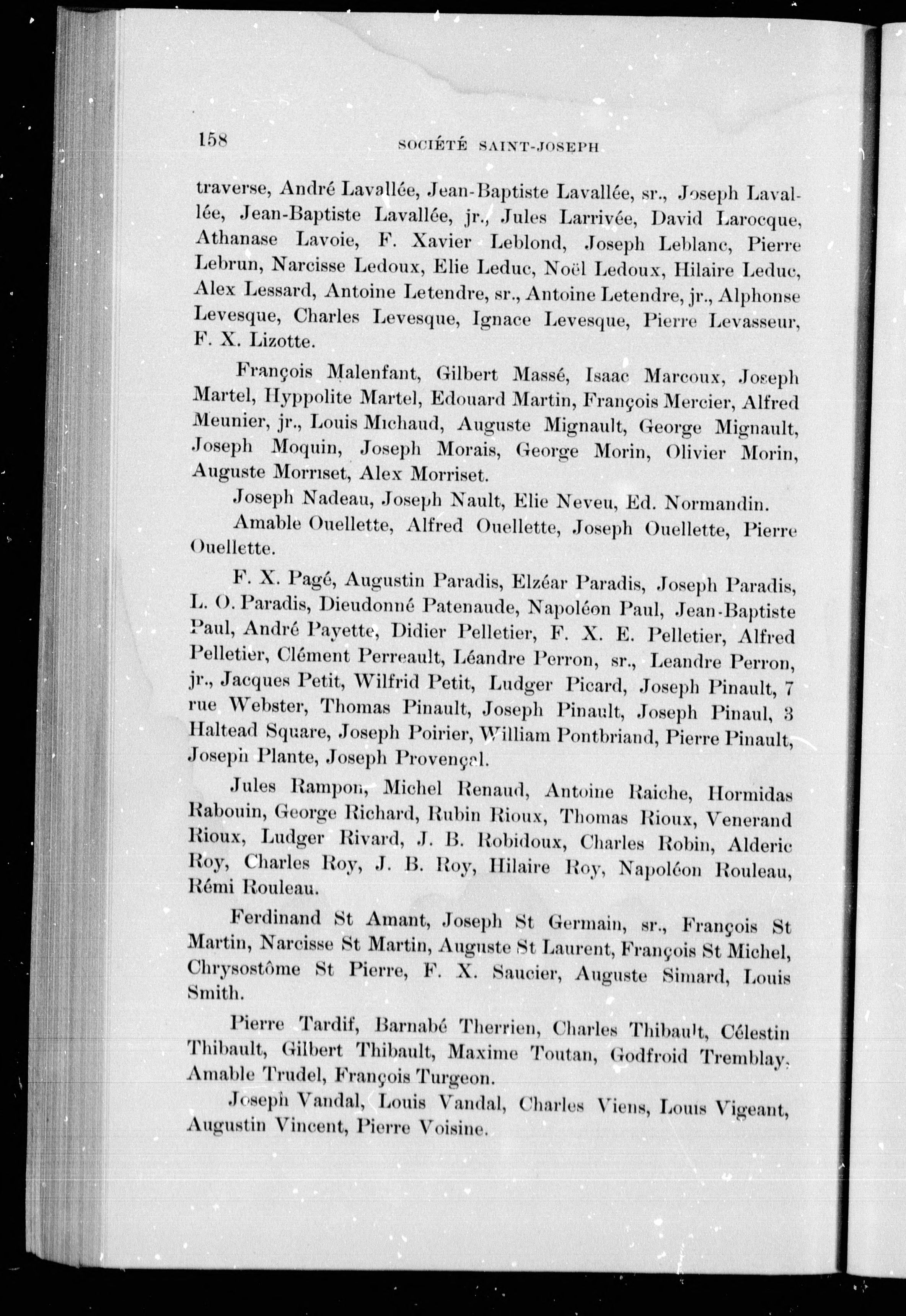 158 SOCIÉTÉ SAINT-JOSEPH

traverse, André Lavallée, Jean-Baptiste Lavallée, sr., Joseph Lavallée, Jean-Baptiste Lavallée, jr., Jules Larrivée, David Larocque, Athanase Lavoie, F. Xavier Leblond, Joseph Leblanc, Pierre Lebrun, Narcisse Ledoux, Elie Leduc, Noël Ledoux, Hilaire Leduc, Alex Lessard, Antoine Letendre, sr., Antoine Letendre, jr., Alphonse Levesque, Charles Levesque, Ignace Levesque, Pierre Levasseur, F. X. Lizotte.

François Malenfant, Gilbert Massé, Isaac Marcoux, Joseph Martel, Hyppolite Martel, Edouard Martin, François Mercier, Alfred Meunier, jr., Louis Michaud, Auguste Mignault, George Mignault, Joseph Moquin, Joseph Morais, George Morin, Olivier Morin, Auguste Morriset, Alex Morriset.

Joseph Nadeau, Joseph Nault, Elie Neveu, Ed. Normandin.

Amable Ouellette, Alfred Ouellette, Joseph Ouellette, Pierre Ouellette.

F. X. Pagé, Augustin Paradis, Elzéar Paradis, Joseph Paradis, L. O. Paradis, Dieudonné Patenaude, Napoléon Paul, Jean-Baptiste Paul, André Payette, Didier Pelletier, F. X. E. Pelletier, Alfred Pelletier, Clément Perreault, Léandre Perron, sr., Leandre Perron, jr., Jacques Petit, Wilfrid Petit, Ludger Picard, Joseph Pinault, 7 rue Webster, Thomas Pinault, Joseph Pinault, Joseph Pinaul, 3 Haltead Square, Joseph Poirier, William Pontbriand, Pierre Pinault, Joseph Plante, Joseph Provençal.

Jules Rampon, Michel Renaud, Antoine Raiche, Hormidas Rabouin, George Richard, Rubin Rioux, Thomas Rioux, Venerand Rioux, Ludger Rivard, J. B. Robidoux, Charles Robin, Alderic Roy, Charles Roy, J. B. Roy, Hilaire Roy, Napoléon Rouleau, Rémi Rouleau.

Ferdinand St Amant, Joseph St Germain, sr., François St Martin, Narcisse St Martin, Auguste St Laurent, François St Michel, Chrysostôme St Pierre, F. X. Saucier, Auguste Simard, Louis Smith.

Pierre Tardif, Barnabé Therrien, Charles Thibault, Célestin Thibault, Gilbert Thibault, Maxime Toutan, Godfroid Tremblay, Amable Trudel, François Turgeon.

Joseph Vandal, Louis Vandal, Charles Viens, Louis Vigeant, Augustin Vincent, Pierre Voisine.